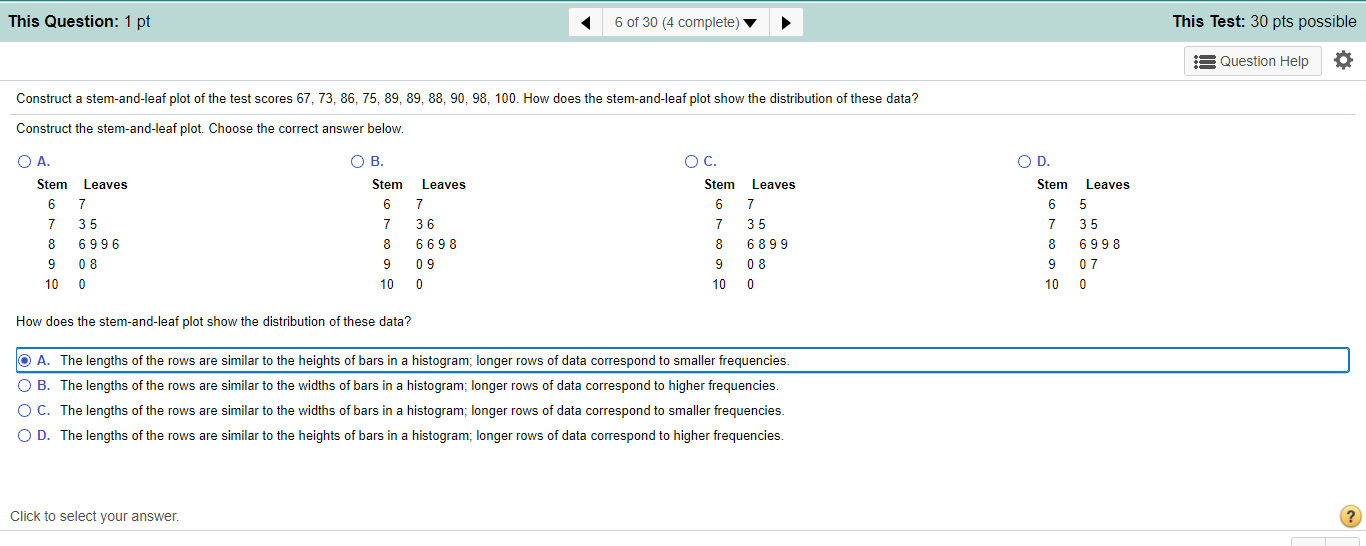 This Question: 1 pt

6 of 30 (4 complete)

This Test: 30 pts possible

Question Help

Construct a stem-and-leaf plot of the test scores 67, 73, 86, 75, 89, 89, 88, 90, 98, 100. How does the stem-and-leaf plot show the distribution of these data?

Construct the stem-and-leaf plot. Choose the correct answer below.

A.

| Stem | Leaves |
|---|---|
| 6 | 7 |
| 7 | 3 5 |
| 8 | 6 9 9 6 |
| 9 | 0 8 |
| 10 | 0 |

B.

| Stem | Leaves |
|---|---|
| 6 | 7 |
| 7 | 3 6 |
| 8 | 6 6 9 8 |
| 9 | 0 9 |
| 10 | 0 |

C.

| Stem | Leaves |
|---|---|
| 6 | 7 |
| 7 | 3 5 |
| 8 | 6 8 9 9 |
| 9 | 0 8 |
| 10 | 0 |

D.

| Stem | Leaves |
|---|---|
| 6 | 5 |
| 7 | 3 5 |
| 8 | 6 9 9 8 |
| 9 | 0 7 |
| 10 | 0 |

How does the stem-and-leaf plot show the distribution of these data?

A. The lengths of the rows are similar to the heights of bars in a histogram; longer rows of data correspond to smaller frequencies.
B. The lengths of the rows are similar to the widths of bars in a histogram; longer rows of data correspond to higher frequencies.
C. The lengths of the rows are similar to the widths of bars in a histogram; longer rows of data correspond to smaller frequencies.
D. The lengths of the rows are similar to the heights of bars in a histogram; longer rows of data correspond to higher frequencies.

Click to select your answer.

?